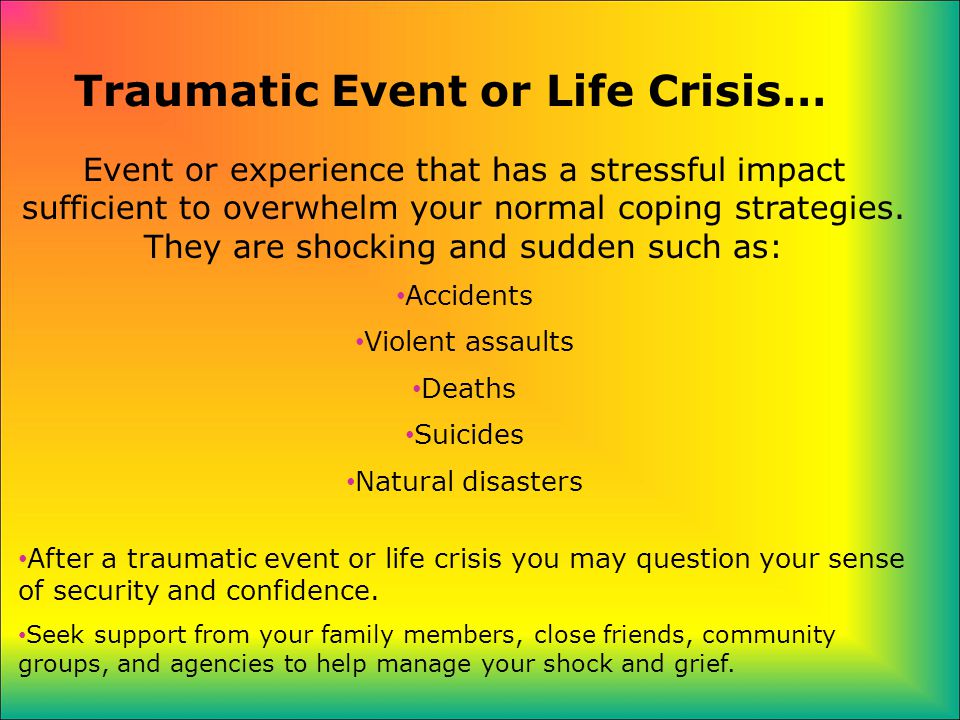 Traumatic Event or Life Crisis…

Event or experience that has a stressful impact sufficient to overwhelm your normal coping strategies. They are shocking and sudden such as:

•Accidents

•Violent assaults

•Deaths

•Suicides

•Natural disasters

•After a traumatic event or life crisis you may question your sense of security and confidence.

•Seek support from your family members, close friends, community groups, and agencies to help manage your shock and grief.